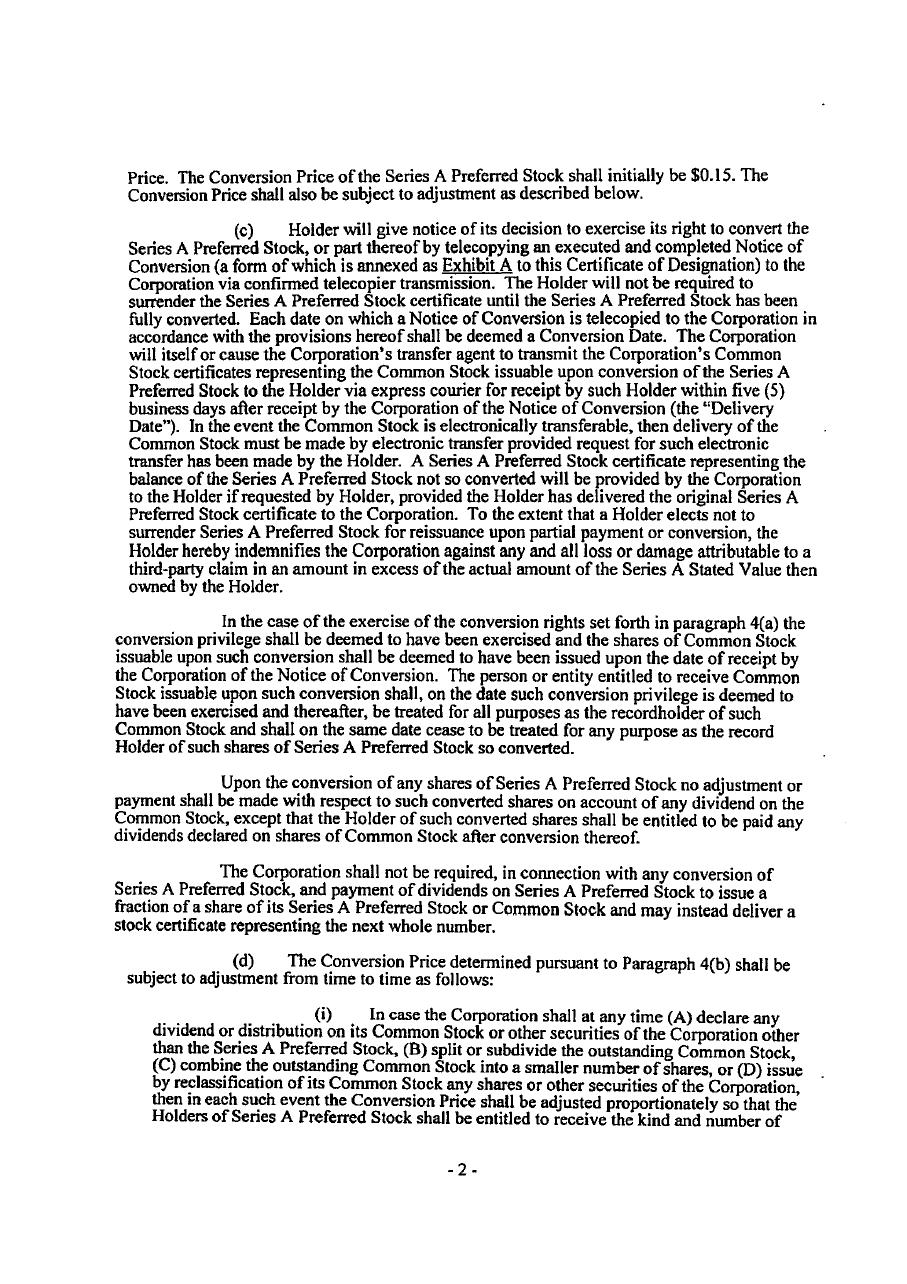 Price. The Conversion Price of the Series A Preferred Stock shall initially be \$0.15. The Conversion Price shall also be subject to adjustment as described below.

(c) Holder will give notice of its decision to exercise its right to convert the Series A Preferred Stock, or part thereof by telecopying an executed and completed Notice of Conversion (a form of which is annexed as Exhibit A to this Certificate of Designation) to the Corporation via confirmed telecopier transmission. The Holder will not be required to surrender the Series A Preferred Stock certificate until the Series A Preferred Stock has been fully converted. Each date on which a Notice of Conversion is telecopied to the Corporation in accordance with the provisions hereof shall be deemed a Conversion Date. The Corporation will itself or cause the Corporation's transfer agent to transmit the Corporation's Common Stock certificates representing the Common Stock issuable upon conversion of the Series A Preferred Stock to the Holder via express courier for receipt by such Holder within five (5) business days after receipt by the Corporation of the Notice of Conversion (the "Delivery Date"). In the event the Common Stock is electronically transferable, then delivery of the Common Stock must be made by electronic transfer provided request for such electronic transfer has been made by the Holder. A Series A Preferred Stock certificate representing the balance of the Series A Preferred Stock not so converted will be provided by the Corporation to the Holder if requested by Holder, provided the Holder has delivered the original Series A Preferred Stock certificate to the Corporation. To the extent that a Holder elects not to surrender Series A Preferred Stock for reissuance upon partial payment or conversion, the Holder hereby indemnifies the Corporation against any and all loss or damage attributable to a third-party claim in an amount in excess of the actual amount of the Series A Stated Value then owned by the Holder.

In the case of the exercise of the conversion rights set forth in paragraph 4(a) the conversion privilege shall be deemed to have been exercised and the shares of Common Stock issuable upon such conversion shall be deemed to have been issued upon the date of receipt by the Corporation of the Notice of Conversion. The person or entity entitled to receive Common Stock issuable upon such conversion shall, on the date such conversion privilege is deemed to have been exercised and thereafter, be treated for all purposes as the recordholder of such Common Stock and shall on the same date cease to be treated for any purpose as the record Holder of such shares of Series A Preferred Stock so converted.

Upon the conversion of any shares of Series A Preferred Stock no adjustment or payment shall be made with respect to such converted shares on account of any dividend on the Common Stock, except that the Holder of such converted shares shall be entitled to be paid any dividends declared on shares of Common Stock after conversion thereof.

The Corporation shall not be required, in connection with any conversion of Series A Preferred Stock, and payment of dividends on Series A Preferred Stock to issue a fraction of a share of its Series A Preferred Stock or Common Stock and may instead deliver a stock certificate representing the next whole number.

(d) The Conversion Price determined pursuant to Paragraph 4(b) shall be subject to adjustment from time to time as follows:

(i) In case the Corporation shall at any time (A) declare any dividend or distribution on its Common Stock or other securities of the Corporation other than the Series A Preferred Stock, (B) split or subdivide the outstanding Common Stock, (C) combine the outstanding Common Stock into a smaller number of shares, or (D) issue by reclassification of its Common Stock any shares or other securities of the Corporation, then in each such event the Conversion Price shall be adjusted proportionately so that the Holders of Series A Preferred Stock shall be entitled to receive the kind and number of

- 2 -